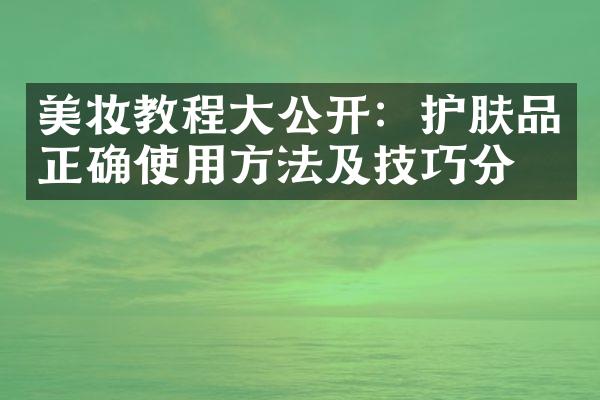 美妆教程大公开：护肤品正确使用方法及技巧分